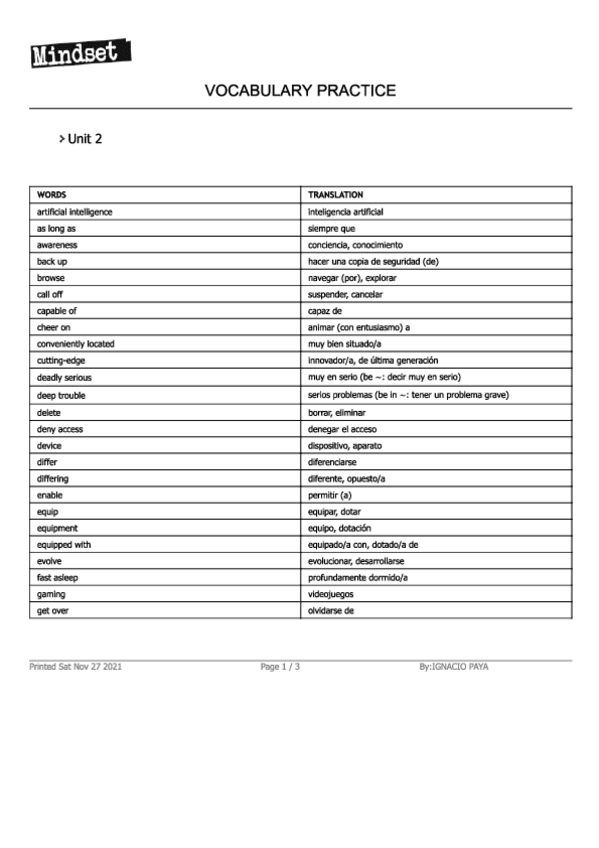 Mindset

VOCABULARY PRACTICE

> Unit 2

| WORDS | TRANSLATION |
|---|---|
| artificial intelligence | inteligencia artificial |
| as long as | siempre que |
| awareness | conciencia, conocimiento |
| back up | hacer una copia de seguridad (de) |
| browse | navegar (por), explorar |
| call off | suspender, cancelar |
| capable of | capaz de |
| cheer on | animar (con entusiasmo) a |
| conveniently located | muy bien situado/a |
| cutting-edge | innovador/a, de última generación |
| deadly serious | muy en serio (be ~: decir muy en serio) |
| deep trouble | serios problemas (be in ~: tener un problema grave) |
| delete | borrar, eliminar |
| deny access | denegar el acceso |
| device | dispositivo, aparato |
| differ | diferenciarse |
| differing | diferente, opuesto/a |
| enable | permitir (a) |
| equip | equipar, dotar |
| equipment | equipo, dotación |
| equipped with | equipado/a con, dotado/a de |
| evolve | evolucionar, desarrollarse |
| fast asleep | profundamente dormido/a |
| gaming | videojuegos |
| get over | olvidarse de |

Printed Sat Nov 27 2021 Page 1 / 3 By:IGNACIO PAYA